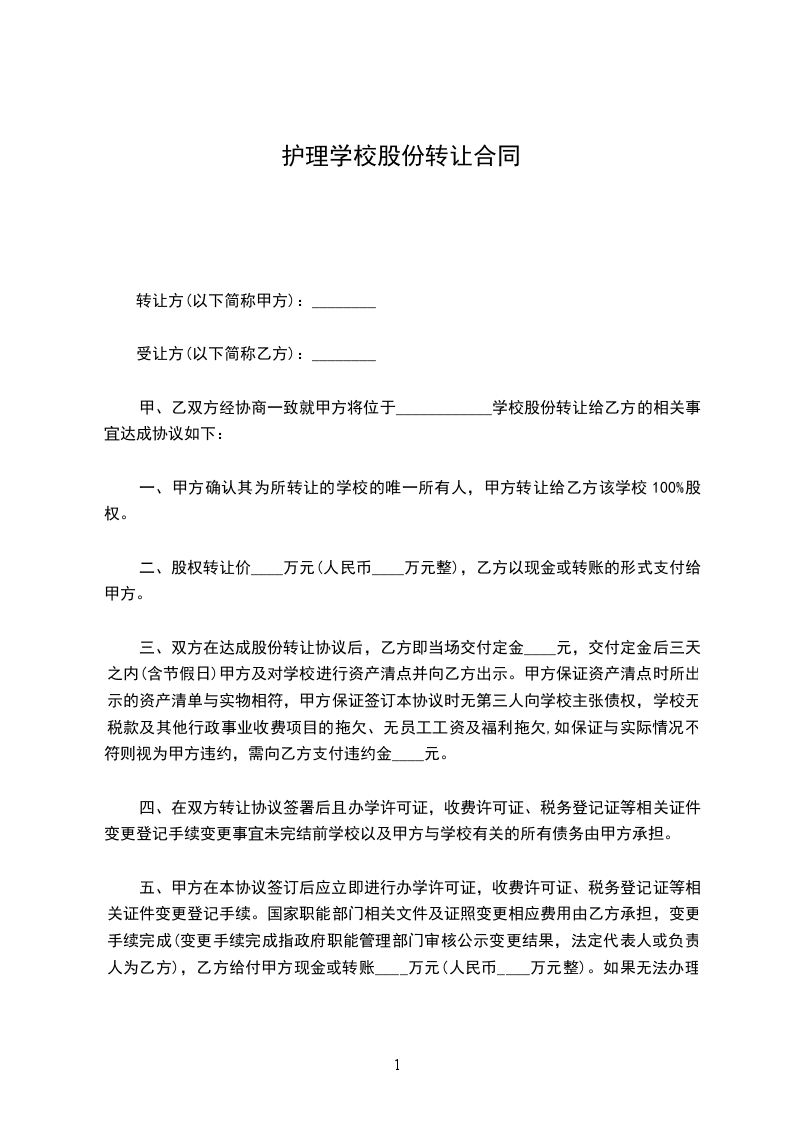 护理学校股份转让合同

转让方(以下简称甲方)：________

受让方(以下简称乙方)：________

甲、乙双方经协商一致就甲方将位于____________学校股份转让给乙方的相关事宜达成协议如下：

一、甲方确认其为所转让的学校的唯一所有人，甲方转让给乙方该学校 100%股权。

二、股权转让价____万元(人民币____万元整)，乙方以现金或转账的形式支付给甲方。

三、双方在达成股份转让协议后，乙方即当场交付定金____元，交付定金后三天之内(含节假日)甲方及对学校进行资产清点并向乙方出示。甲方保证资产清点时所出示的资产清单与实物相符，甲方保证签订本协议时无第三人向学校主张债权，学校无税款及其他行政事业收费项目的拖欠、无员工工资及福利拖欠,如保证与实际情况不符则视为甲方违约，需向乙方支付违约金____元。

四、在双方转让协议签署后且办学许可证，收费许可证、税务登记证等相关证件变更登记手续变更事宜未完结前学校以及甲方与学校有关的所有债务由甲方承担。

五、甲方在本协议签订后应立即进行办学许可证，收费许可证、税务登记证等相关证件变更登记手续。国家职能部门相关文件及证照变更相应费用由乙方承担，变更手续完成(变更手续完成指政府职能管理部门审核公示变更结果，法定代表人或负责人为乙方)，乙方给付甲方现金或转账____万元(人民币____万元整)。如果无法办理

1